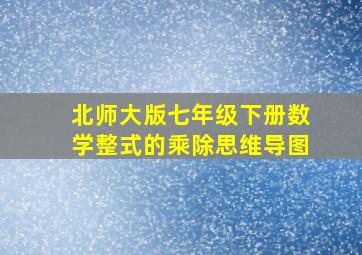 北师大版七年级下册数学整式的乘除思维导图